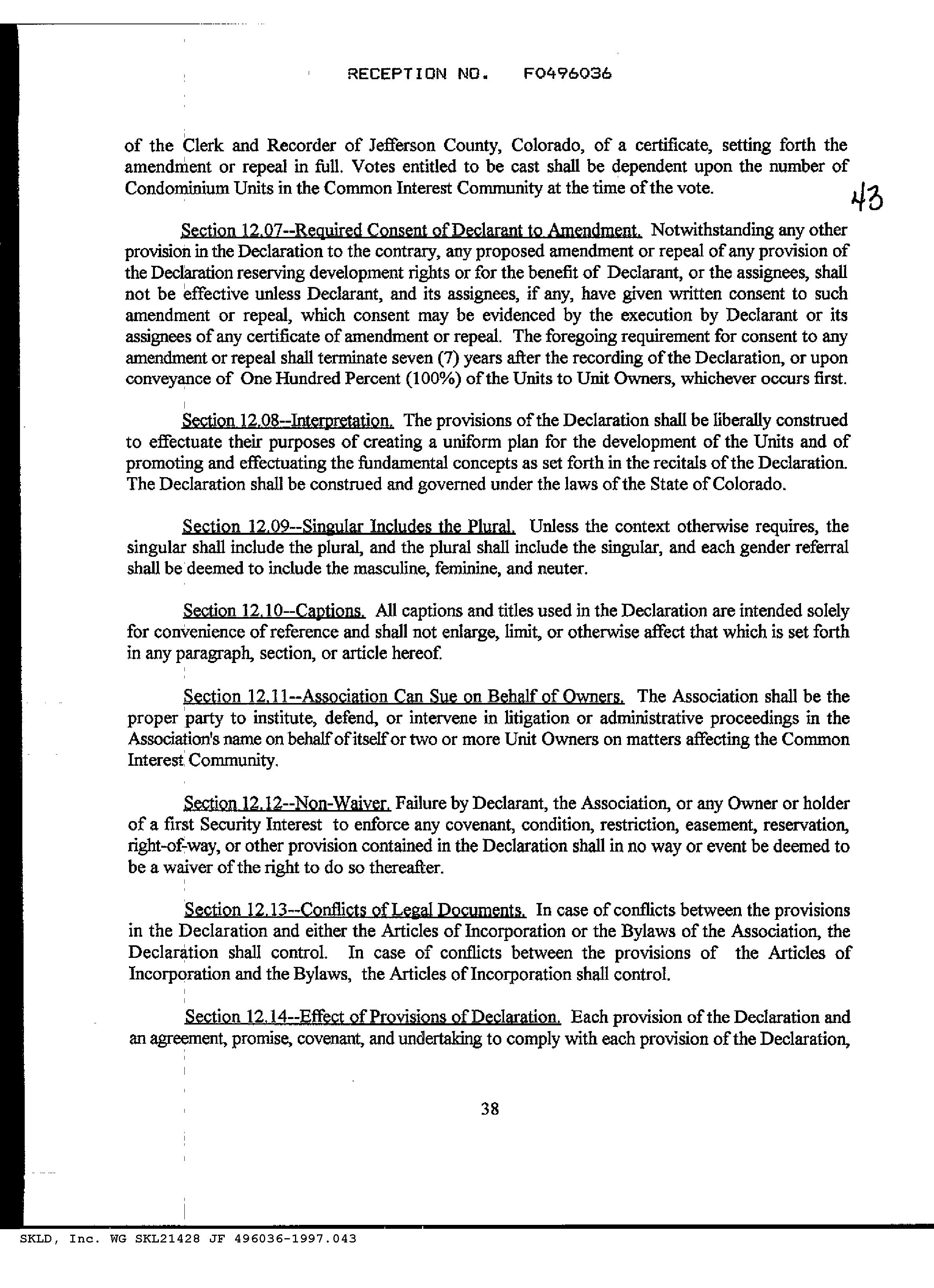 RECEPTION NO. F0496036

of the Clerk and Recorder of Jefferson County, Colorado, of a certificate, setting forth the amendment or repeal in full. Votes entitled to be cast shall be dependent upon the number of Condominium Units in the Common Interest Community at the time of the vote.

43

Section 12.07--Required Consent of Declarant to Amendment. Notwithstanding any other provision in the Declaration to the contrary, any proposed amendment or repeal of any provision of the Declaration reserving development rights or for the benefit of Declarant, or the assignees, shall not be effective unless Declarant, and its assignees, if any, have given written consent to such amendment or repeal, which consent may be evidenced by the execution by Declarant or its assignees of any certificate of amendment or repeal. The foregoing requirement for consent to any amendment or repeal shall terminate seven (7) years after the recording of the Declaration, or upon conveyance of One Hundred Percent (100%) of the Units to Unit Owners, whichever occurs first.

Section 12.08--Interpretation. The provisions of the Declaration shall be liberally construed to effectuate their purposes of creating a uniform plan for the development of the Units and of promoting and effectuating the fundamental concepts as set forth in the recitals of the Declaration. The Declaration shall be construed and governed under the laws of the State of Colorado.

Section 12.09--Singular Includes the Plural. Unless the context otherwise requires, the singular shall include the plural, and the plural shall include the singular, and each gender referral shall be deemed to include the masculine, feminine, and neuter.

Section 12.10--Captions. All captions and titles used in the Declaration are intended solely for convenience of reference and shall not enlarge, limit, or otherwise affect that which is set forth in any paragraph, section, or article hereof.

Section 12.11--Association Can Sue on Behalf of Owners. The Association shall be the proper party to institute, defend, or intervene in litigation or administrative proceedings in the Association's name on behalf of itself or two or more Unit Owners on matters affecting the Common Interest Community.

Section 12.12--Non-Waiver. Failure by Declarant, the Association, or any Owner or holder of a first Security Interest to enforce any covenant, condition, restriction, easement, reservation, right-of-way, or other provision contained in the Declaration shall in no way or event be deemed to be a waiver of the right to do so thereafter.

Section 12.13--Conflicts of Legal Documents. In case of conflicts between the provisions in the Declaration and either the Articles of Incorporation or the Bylaws of the Association, the Declaration shall control. In case of conflicts between the provisions of the Articles of Incorporation and the Bylaws, the Articles of Incorporation shall control.

Section 12.14--Effect of Provisions of Declaration. Each provision of the Declaration and an agreement, promise, covenant, and undertaking to comply with each provision of the Declaration,

38

SKLD, Inc. WG SKL21428 JF 496036-1997.043